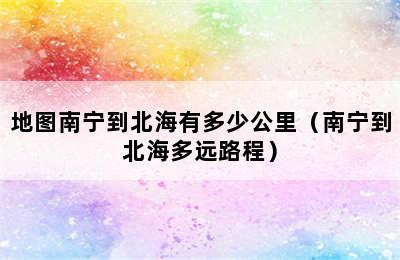 地图南宁到北海有多少公里（南宁到北海多远路程）